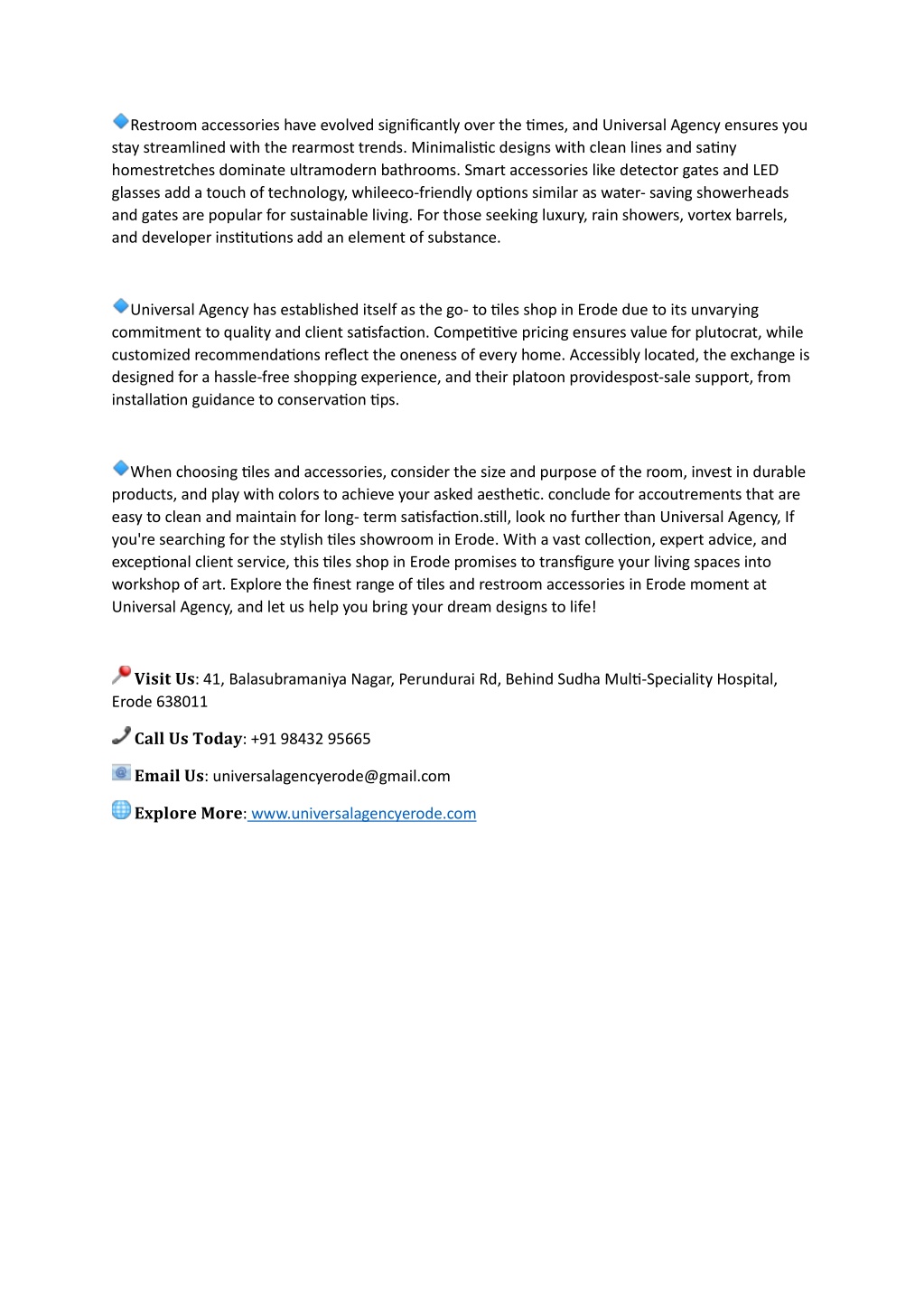 Restroom accessories have evolved significantly over the times, and Universal Agency ensures you stay streamlined with the rearmost trends. Minimalistic designs with clean lines and satiny homestretches dominate ultramodern bathrooms. Smart accessories like detector gates and LED glasses add a touch of technology, whileeco-friendly options similar as water- saving showerheads and gates are popular for sustainable living. For those seeking luxury, rain showers, vortex barrels, and developer institutions add an element of substance.

Universal Agency has established itself as the go- to tiles shop in Erode due to its unvarying commitment to quality and client satisfaction. Competitive pricing ensures value for plutocrat, while customized recommendations reflect the oneness of every home. Accessibly located, the exchange is designed for a hassle-free shopping experience, and their platoon providespost-sale support, from installation guidance to conservation tips.

When choosing tiles and accessories, consider the size and purpose of the room, invest in durable products, and play with colors to achieve your asked aesthetic. conclude for accoutrements that are easy to clean and maintain for long- term satisfaction.still, look no further than Universal Agency, If you're searching for the stylish tiles showroom in Erode. With a vast collection, expert advice, and exceptional client service, this tiles shop in Erode promises to transfigure your living spaces into workshop of art. Explore the finest range of tiles and restroom accessories in Erode moment at Universal Agency, and let us help you bring your dream designs to life!

Visit Us: 41, Balasubramaniya Nagar, Perundurai Rd, Behind Sudha Multi-Speciality Hospital, Erode 638011

Call Us Today: +91 98432 95665

Email Us: universalagencyerode@gmail.com

Explore More: www.universalagencyerode.com